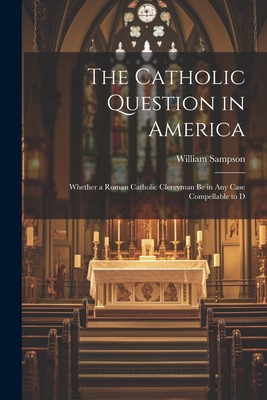 The Catholic Question in America

William Sampson

Whether a Roman Catholic Clergyman Be in Any Case Compellable to D